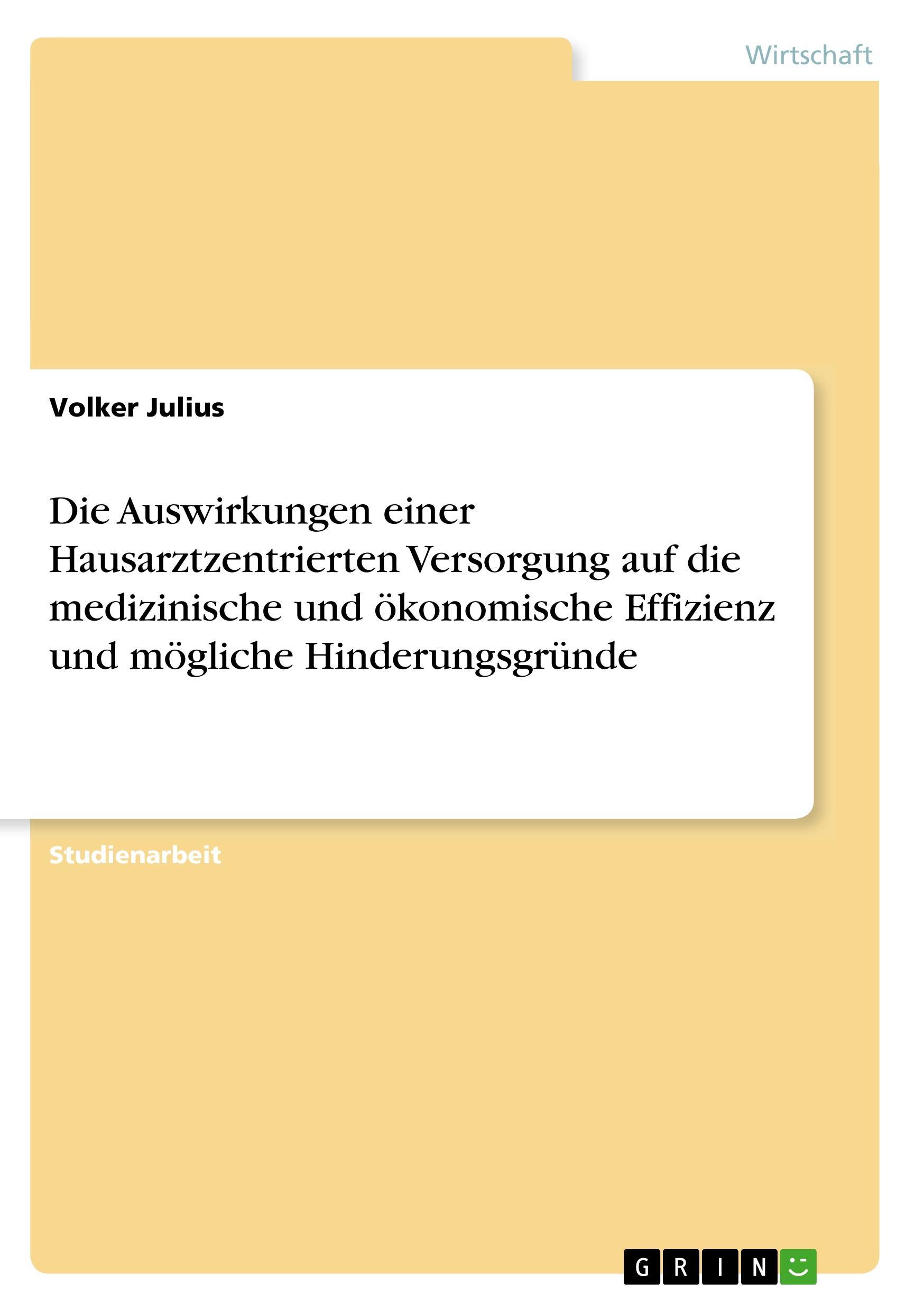 Wirtschaft

Volker Julius

Die Auswirkungen einer Hausarztzentrierten Versorgung auf die medizinische und ökonomische Effizienz und mögliche Hinderungsgründe

Studienarbeit

GRIN